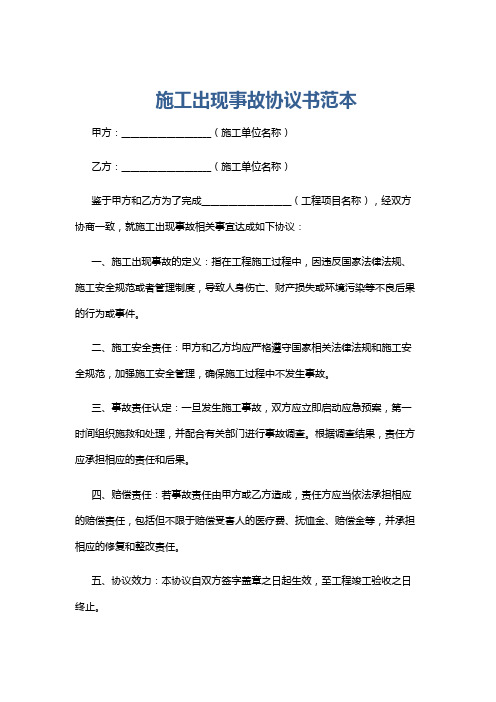 施工出现事故协议书范本

甲方：________________（施工单位名称）

乙方：________________（施工单位名称）

鉴于甲方和乙方为了完成________________（工程项目名称），经双方协商一致，就施工出现事故相关事宜达成如下协议：

一、施工出现事故的定义：指在工程施工过程中，因违反国家法律法规、施工安全规范或者管理制度，导致人身伤亡、财产损失或环境污染等不良后果的行为或事件。

二、施工安全责任：甲方和乙方均应严格遵守国家相关法律法规和施工安全规范，加强施工安全管理，确保施工过程中不发生事故。

三、事故责任认定：一旦发生施工事故，双方应立即启动应急预案，第一时间组织施救和处理，并配合有关部门进行事故调查。根据调查结果，责任方应承担相应的责任和后果。

四、赔偿责任：若事故责任由甲方或乙方造成，责任方应当依法承担相应的赔偿责任，包括但不限于赔偿受害人的医疗费、抚恤金、赔偿金等，并承担相应的修复和整改责任。

五、协议效力：本协议自双方签字盖章之日起生效，至工程竣工验收之日终止。